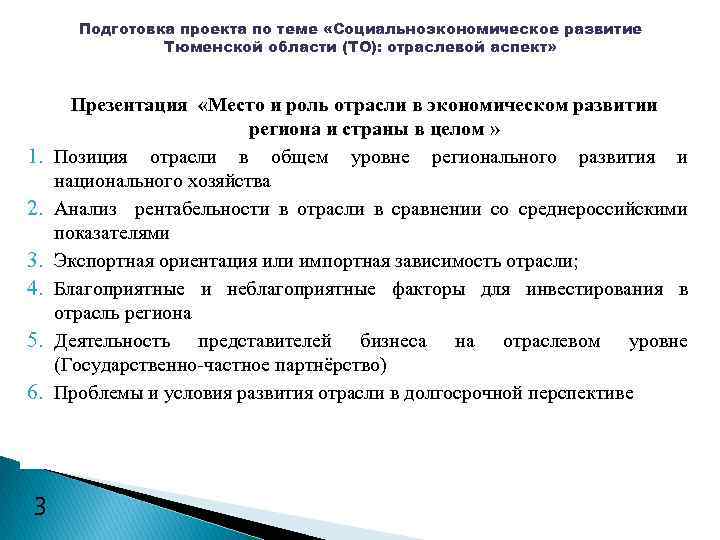 Подготовка проекта по теме «Социальноэкономическое развитие Тюменской области (ТО): отраслевой аспект»

Презентация «Место и роль отрасли в экономическом развитии региона и страны в целом »

1. Позиция отрасли в общем уровне регионального развития и национального хозяйства
2. Анализ рентабельности в отрасли в сравнении со среднероссийскими показателями
3. Экспортная ориентация или импортная зависимость отрасли;
4. Благоприятные и неблагоприятные факторы для инвестирования в отрасль региона
5. Деятельность представителей бизнеса на отраслевом уровне (Государственно-частное партнёрство)
6. Проблемы и условия развития отрасли в долгосрочной перспективе

3